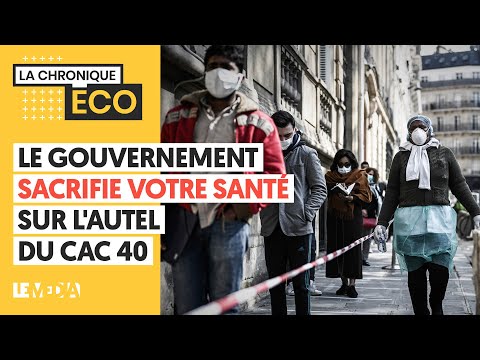 LA CHRONIQUE
ECO

LE GOUVERNEMENT
SACRIFIE VOTRE SANTÉ
SUR L'AUTEL
DU CAC 40

LE MEDIA